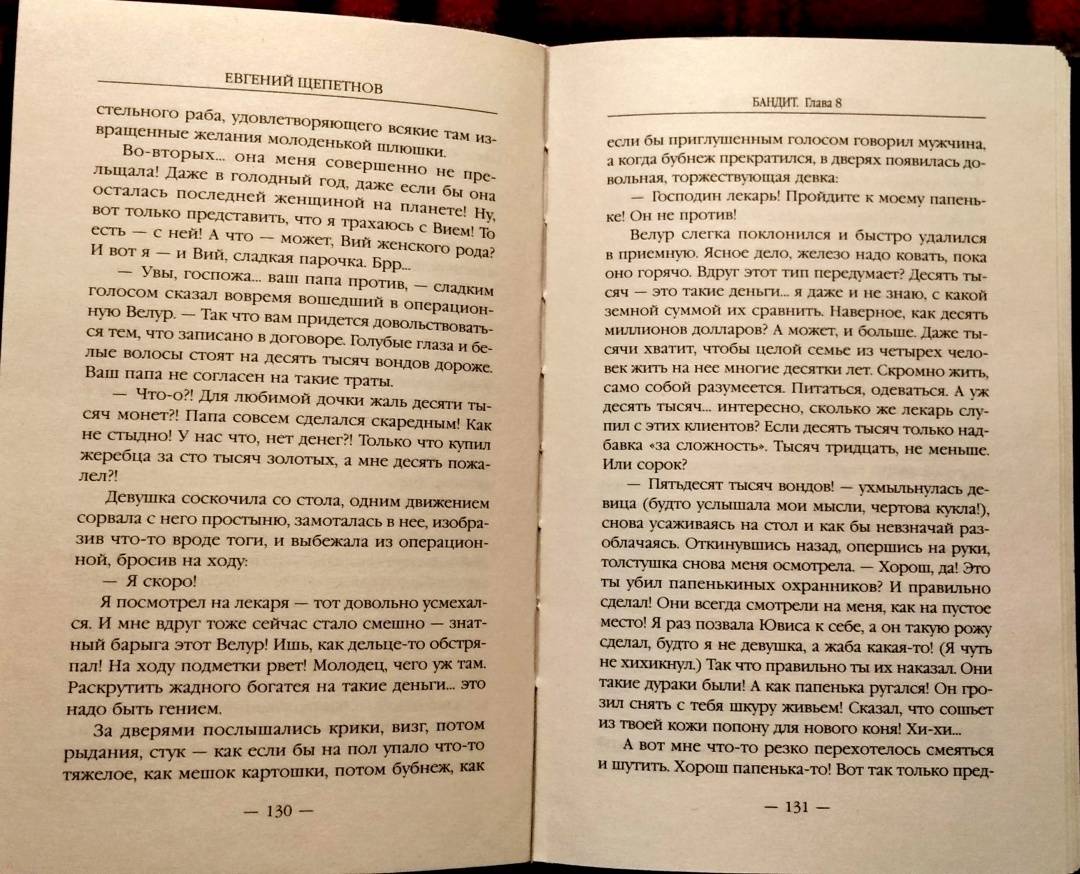 ЕВГЕНИЙ ЩЕПЕТНОВ

стельного раба, удовлетворяющего всякие там извращенные желания молоденькой шлюшки.

Во-вторых... она меня совершенно не прельщала! Даже в голодный год, даже если бы она осталась последней женщиной на планете! Ну, вот только представить, что я трахаюсь с Вием! То есть — с ней! А что — может, Вий женского рода? И вот я — и Вий, сладкая парочка. Брр...

— Увы, госпожа... ваш папа против, — сладким голосом сказал вовремя вошедший в операционную Велур. — Так что вам придется довольствоваться тем, что записано в договоре. Голубые глаза и белые волосы стоят на десять тысяч вондов дороже. Ваш папа не согласен на такие траты.

— Что-о?! Для любимой дочки жаль десяти тысяч монет?! Папа совсем сделался скаредным! Как не стыдно! У нас что, нет денег?! Только что купил жеребца за сто тысяч золотых, а мне десять пожалел?!

Девушка соскочила со стола, одним движением сорвала с него простыню, замоталась в нее, изобразив что-то вроде тоги, и выбежала из операционной, бросив на ходу:

— Я скоро!

Я посмотрел на лекаря — тот довольно усмехался. И мне вдруг тоже сейчас стало смешно — знатный барыга этот Велур! Ишь, как дельце-то обстряпал! На ходу подметки рвет! Молодец, чего уж там. Раскрутить жадного богатея на такие деньги... это надо быть гением.

За дверями послышались крики, визг, потом рыдания, стук — как если бы на пол упало что-то тяжелое, как мешок картошки, потом бубнеж, как

— 130 —

БАНДИТ. Глава 8

если бы приглушенным голосом говорил мужчина, а когда бубнеж прекратился, в дверях появилась довольная, торжествующая девка:

— Господин лекарь! Пройдите к моему папеньке! Он не против!

Велур слегка поклонился и быстро удалился в приемную. Ясное дело, железо надо ковать, пока оно горячо. Вдруг этот тип передумает? Десять тысяч — это такие деньги... я даже и не знаю, с какой земной суммой их сравнить. Наверное, как десять миллионов долларов? А может, и больше. Даже тысячи хватит, чтобы целой семье из четырех человек жить на нее многие десятки лет. Скромно жить, само собой разумеется. Питаться, одеваться. А уж десять тысяч... интересно, сколько же лекарь слупил с этих клиентов? Если десять тысяч только надбавка «за сложность». Тысяч тридцать, не меньше. Или сорок?

— Пятьдесят тысяч вондов! — ухмыльнулась девица (будто услышала мои мысли, чертова кукла!), снова усаживаясь на стол и как бы невзначай разоблачаясь. Откинувшись назад, опершись на руки, толстушка снова меня осмотрела. — Хорош, да! Это ты убил папенькиных охранников? И правильно сделал! Они всегда смотрели на меня, как на пустое место! Я раз позвала Ювиса к себе, а он такую рожу сделал, будто я не девушка, а жаба какая-то! (Я чуть не хихикнул.) Так что правильно ты их наказал. Они такие дураки были! А как папенька ругался! Он грозил снять с тебя шкуру живьем! Сказал, что сошьет из твоей кожи попону для нового коня! Хи-хи...

А вот мне что-то резко перехотелось смеяться и шутить. Хорош папенька-то! Вот так только пред-

— 131 —